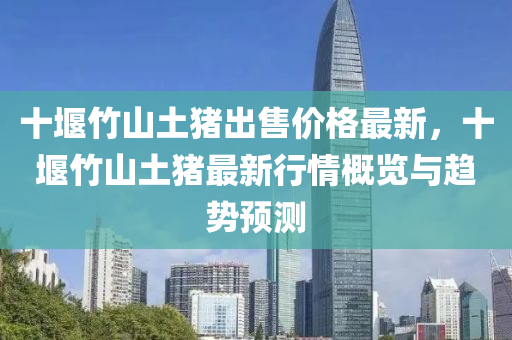 十堰竹山土猪出售价格最新，十堰竹山土猪最新行情概览与趋势预测